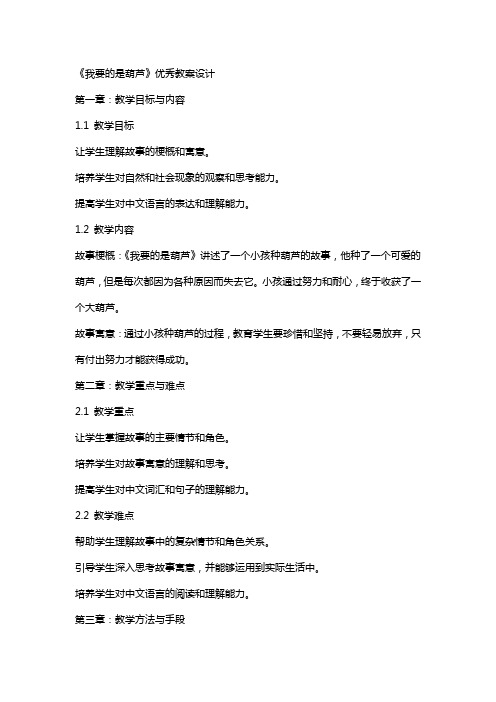 《我要的是葫芦》优秀教案设计

第一章：教学目标与内容

1.1 教学目标

让学生理解故事的梗概和寓意。

培养学生对自然和社会现象的观察和思考能力。

提高学生对中文语言的表达和理解能力。

1.2 教学内容

故事梗概：《我要的是葫芦》讲述了一个小孩种葫芦的故事，他种了一个可爱的葫芦，但是每次都因为各种原因而失去它。小孩通过努力和耐心，终于收获了一个大葫芦。

故事寓意：通过小孩种葫芦的过程，教育学生要珍惜和坚持，不要轻易放弃，只有付出努力才能获得成功。

第二章：教学重点与难点

2.1 教学重点

让学生掌握故事的主要情节和角色。

培养学生对故事寓意的理解和思考。

提高学生对中文词汇和句子的理解能力。

2.2 教学难点

帮助学生理解故事中的复杂情节和角色关系。

引导学生深入思考故事寓意，并能够运用到实际生活中。

培养学生对中文语言的阅读和理解能力。

第三章：教学方法与手段